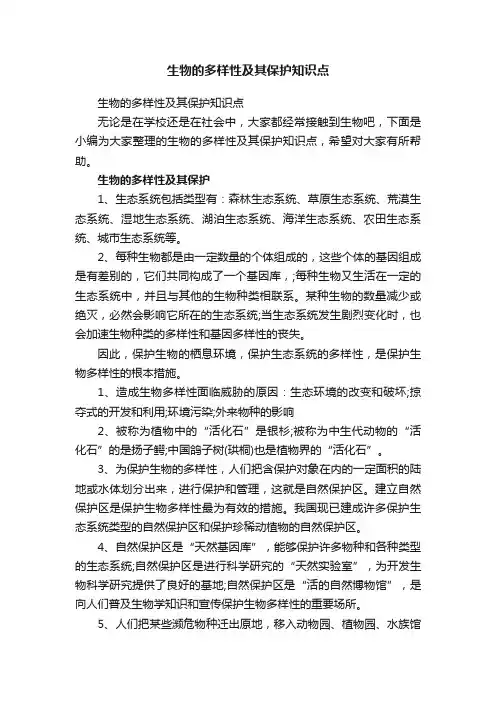 生物的多样性及其保护知识点

生物的多样性及其保护知识点

无论是在学校还是在社会中，大家都经常接触到生物吧，下面是小编为大家整理的生物的多样性及其保护知识点，希望对大家有所帮助。

生物的多样性及其保护

1、生态系统包括类型有：森林生态系统、草原生态系统、荒漠生态系统、湿地生态系统、湖泊生态系统、海洋生态系统、农田生态系统、城市生态系统等。

2、每种生物都是由一定数量的个体组成的，这些个体的基因组成是有差别的，它们共同构成了一个基因库，;每种生物又生活在一定的生态系统中，并且与其他的生物种类相联系。某种生物的数量减少或绝灭，必然会影响它所在的生态系统;当生态系统发生剧烈变化时，也会加速生物种类的多样性和基因多样性的丧失。

因此，保护生物的栖息环境，保护生态系统的多样性，是保护生物多样性的根本措施。

1、造成生物多样性面临威胁的原因：生态环境的改变和破坏;掠夺式的开发和利用;环境污染;外来物种的影响

2、被称为植物中的“活化石”是银杉;被称为中生代动物的“活化石”的是扬子鳄;中国鸽子树(珙桐)也是植物界的“活化石”。

3、为保护生物的多样性，人们把含保护对象在内的一定面积的陆地或水体划分出来，进行保护和管理，这就是自然保护区。建立自然保护区是保护生物多样性最为有效的措施。我国现已建成许多保护生态系统类型的自然保护区和保护珍稀动植物的自然保护区。

4、自然保护区是“天然基因库”，能够保护许多物种和各种类型的生态系统;自然保护区是进行科学研究的“天然实验室”，为开发生物科学研究提供了良好的基地;自然保护区是“活的自然博物馆”，是向人们普及生物学知识和宣传保护生物多样性的重要场所。

5、人们把某些濒危物种迁出原地，移入动物园、植物园、水族馆